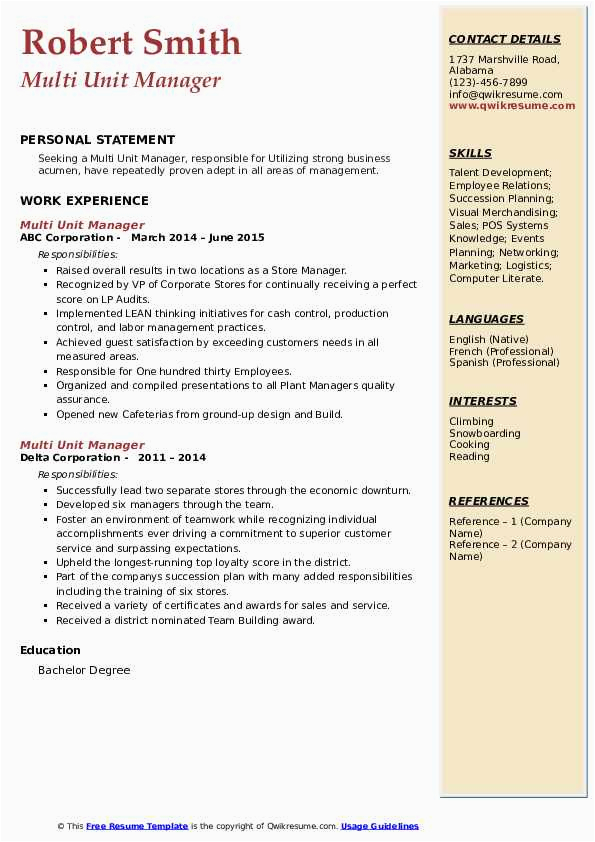 Robert Smith
Multi Unit Manager

PERSONAL STATEMENT
Seeking a Multi Unit Manager, responsible for Utilizing strong business acumen, have repeatedly proven adept in all areas of management.

WORK EXPERIENCE
Multi Unit Manager
ABC Corporation - March 2014 – June 2015
Responsibilities:
- Raised overall results in two locations as a Store Manager.
- Recognized by VP of Corporate Stores for continually receiving a perfect score on LP Audits.
- Implemented LEAN thinking initiatives for cash control, production control, and labor management practices.
- Achieved guest satisfaction by exceeding customers needs in all measured areas.
- Responsible for One hundred thirty Employees.
- Organized and compiled presentations to all Plant Managers quality assurance.
- Opened new Cafeterias from ground-up design and Build.

Multi Unit Manager
Delta Corporation - 2011 – 2014
Responsibilities:
- Successfully lead two separate stores through the economic downturn.
- Developed six managers through the team.
- Foster an environment of teamwork while recognizing individual accomplishments ever driving a commitment to superior customer service and surpassing expectations.
- Upheld the longest-running top loyalty score in the district.
- Part of the companys succession plan with many added responsibilities including the training of six stores.
- Received a variety of certificates and awards for sales and service.
- Received a district nominated Team Building award.

Education
Bachelor Degree

CONTACT DETAILS
1737 Marshville Road, Alabama
(123)-456-7899
info@qwikresume.com
www.qwikresume.com

SKILLS
Talent Development; Employee Relations; Succession Planning; Visual Merchandising; Sales; POS Systems Knowledge; Events Planning; Networking; Marketing; Logistics; Computer Literate.

LANGUAGES
English (Native)
French (Professional)
Spanish (Professional)

INTERESTS
Climbing
Snowboarding
Cooking
Reading

REFERENCES
Reference – 1 (Company Name)
Reference – 2 (Company Name)

© This Free Resume Template is the copyright of Qwikresume.com. Usage Guidelines